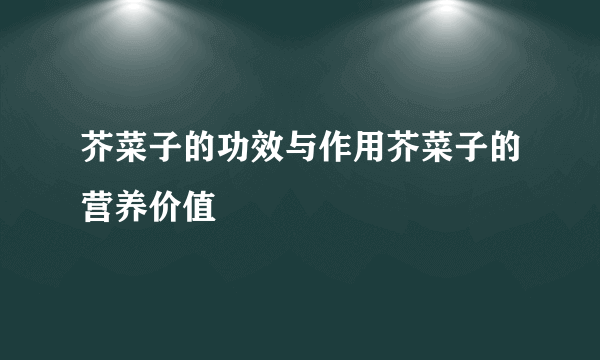 芥菜子的功效与作用芥菜子的营养价值